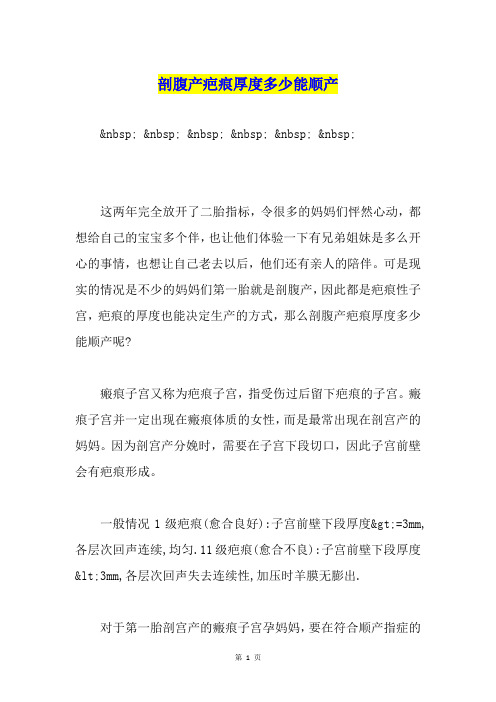 剖腹产疤痕厚度多少能顺产

&nbsp; &nbsp; &nbsp; &nbsp; &nbsp; &nbsp;

这两年完全放开了二胎指标，令很多的妈妈们怦然心动，都想给自己的宝宝多个伴，也让他们体验一下有兄弟姐妹是多么开心的事情，也想让自己老去以后，他们还有亲人的陪伴。可是现实的情况是不少的妈妈们第一胎就是剖腹产，因此都是疤痕性子宫，疤痕的厚度也能决定生产的方式，那么剖腹产疤痕厚度多少能顺产呢?

瘢痕子宫又称为疤痕子宫，指受伤过后留下疤痕的子宫。瘢痕子宫并一定出现在瘢痕体质的女性，而是最常出现在剖宫产的妈妈。因为剖宫产分娩时，需要在子宫下段切口，因此子宫前壁会有疤痕形成。

一般情况 1 级疤痕(愈合良好):子宫前壁下段厚度&gt;=3mm,各层次回声连续,均匀.11 级疤痕(愈合不良):子宫前壁下段厚度&lt;3mm,各层次回声失去连续性,加压时羊膜无膨出.

对于第一胎剖宫产的瘢痕子宫孕妈妈，要在符合顺产指症的

第 1 页